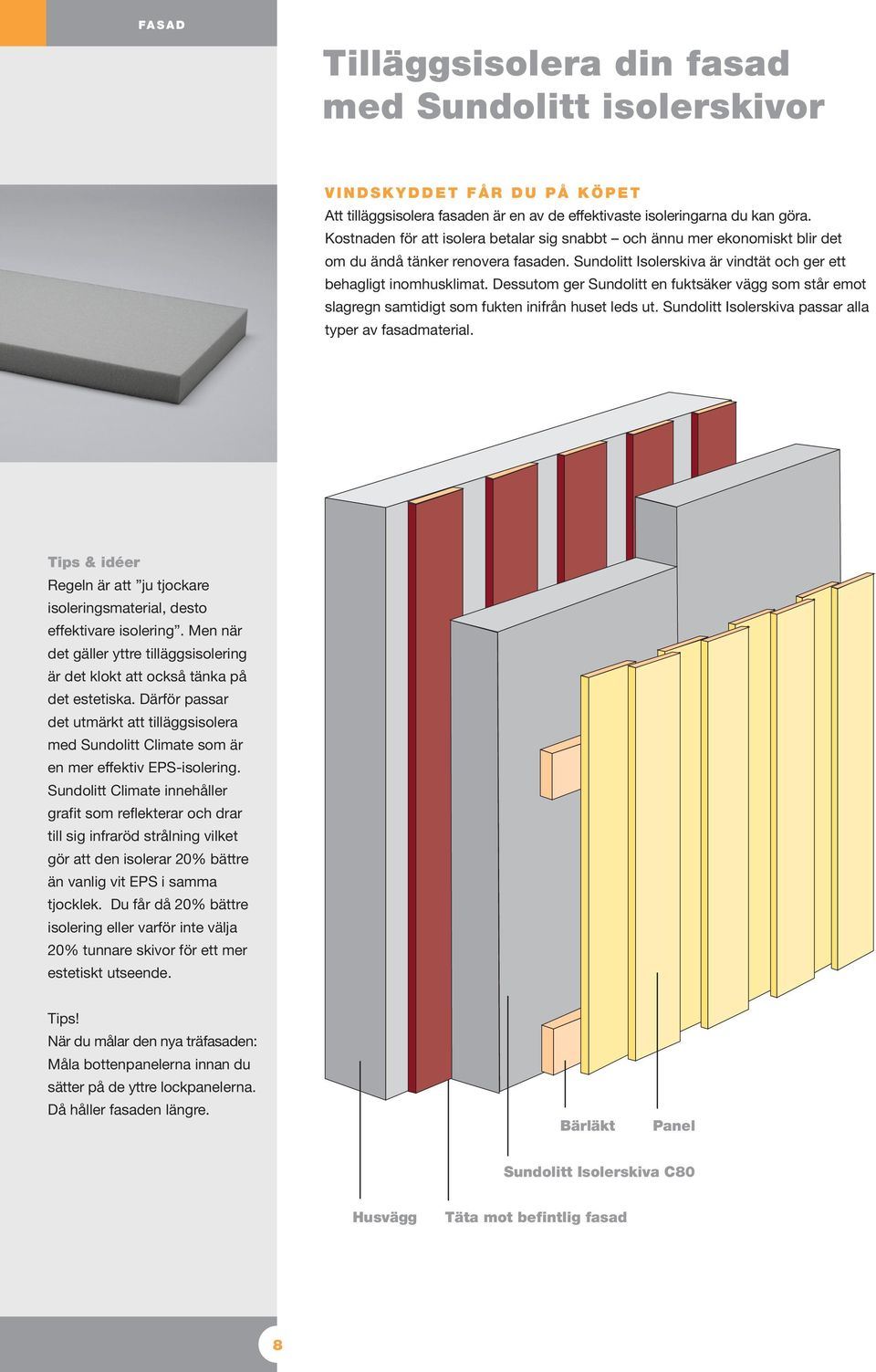 FASAD

Tilläggsisolera din fasad med Sundolitt isolerskivor

VINDSKYDDET FÅR DU PÅ KÖPET
Att tilläggsisolera fasaden är en av de effektivaste isoleringarna du kan göra. Kostnaden för att isolera betalar sig snabbt – och ännu mer ekonomiskt blir det om du ändå tänker renovera fasaden. Sundolitt Isolerskiva är vindtät och ger ett behagligt inomhusklimat. Dessutom ger Sundolitt en fuktsäker vägg som står emot slagregn samtidigt som fukten inifrån huset leds ut. Sundolitt Isolerskiva passar alla typer av fasadmaterial.

Tips & idéer
Regeln är att ”ju tjockare isoleringsmaterial, desto effektivare isolering”. Men när det gäller yttre tilläggsisolering är det klokt att också tänka på det estetiska. Därför passar det utmärkt att tilläggsisolera med Sundolitt Climate som är en mer effektiv EPS-isolering. Sundolitt Climate innehåller grafit som reflekterar och drar till sig infraröd strålning vilket gör att den isolerar 20% bättre än vanlig vit EPS i samma tjocklek. Du får då 20% bättre isolering eller varför inte välja 20% tunnare skivor för ett mer estetiskt utseende.

Tips!
När du målar den nya träfasaden: Måla bottenpanelerna innan du sätter på de yttre lockpanelerna. Då håller fasaden längre.

Bärläkt
Panel
Sundolitt Isolerskiva C80
Husvägg
Täta mot befintlig fasad

8